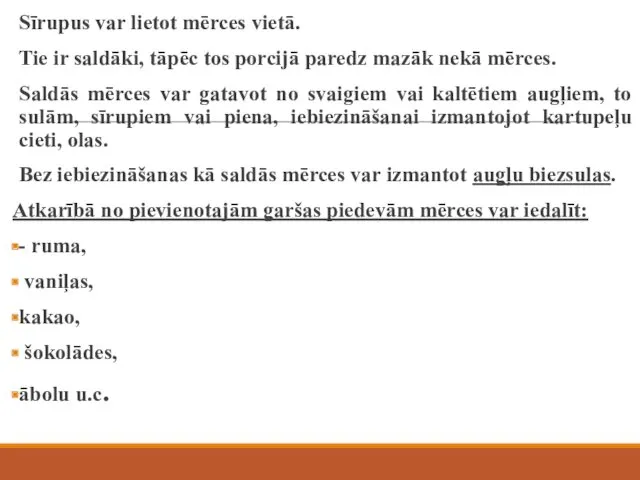 Sīrupus var lietot mērces vietā.

Tie ir saldāki, tāpēc tos porcijā paredz mazāk nekā mērces.

Saldās mērces var gatavot no svaigiem vai kaltētiem augļiem, to sulām, sīrupiem vai piena, iebiezināšanai izmantojot kartupeļu cieti, olas.

Bez iebiezināšanas kā saldās mērces var izmantot augļu biezsulas.

Atkarībā no pievienotajām garšas piedevām mērces var iedalīt:

- ruma,

vaniļas,

kakao,

šokolādes,

ābolu u.c.